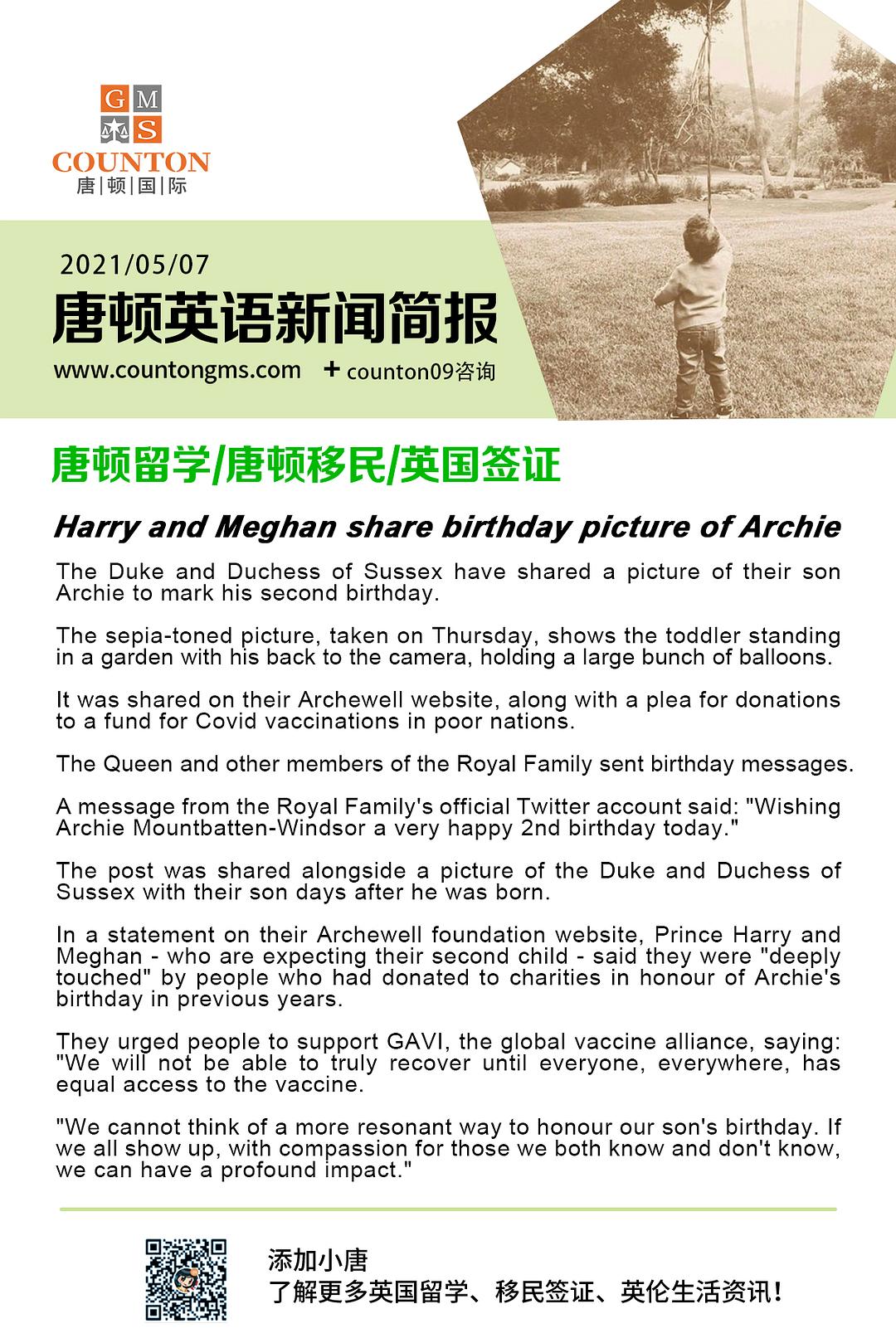 G M
S
COUNTON
唐|顿|国|际

2021/05/07
唐顿英语新闻简报
www.countongms.com + counton09咨询

唐顿留学/唐顿移民/英国签证

Harry and Meghan share birthday picture of Archie

The Duke and Duchess of Sussex have shared a picture of their son Archie to mark his second birthday.

The sepia-toned picture, taken on Thursday, shows the toddler standing in a garden with his back to the camera, holding a large bunch of balloons.

It was shared on their Archewell website, along with a plea for donations to a fund for Covid vaccinations in poor nations.

The Queen and other members of the Royal Family sent birthday messages.

A message from the Royal Family's official Twitter account said: "Wishing Archie Mountbatten-Windsor a very happy 2nd birthday today."

The post was shared alongside a picture of the Duke and Duchess of Sussex with their son days after he was born.

In a statement on their Archewell foundation website, Prince Harry and Meghan - who are expecting their second child - said they were "deeply touched" by people who had donated to charities in honour of Archie's birthday in previous years.

They urged people to support GAVI, the global vaccine alliance, saying: "We will not be able to truly recover until everyone, everywhere, has equal access to the vaccine.

"We cannot think of a more resonant way to honour our son's birthday. If we all show up, with compassion for those we both know and don't know, we can have a profound impact."

添加小唐
了解更多英国留学、移民签证、英伦生活资讯！